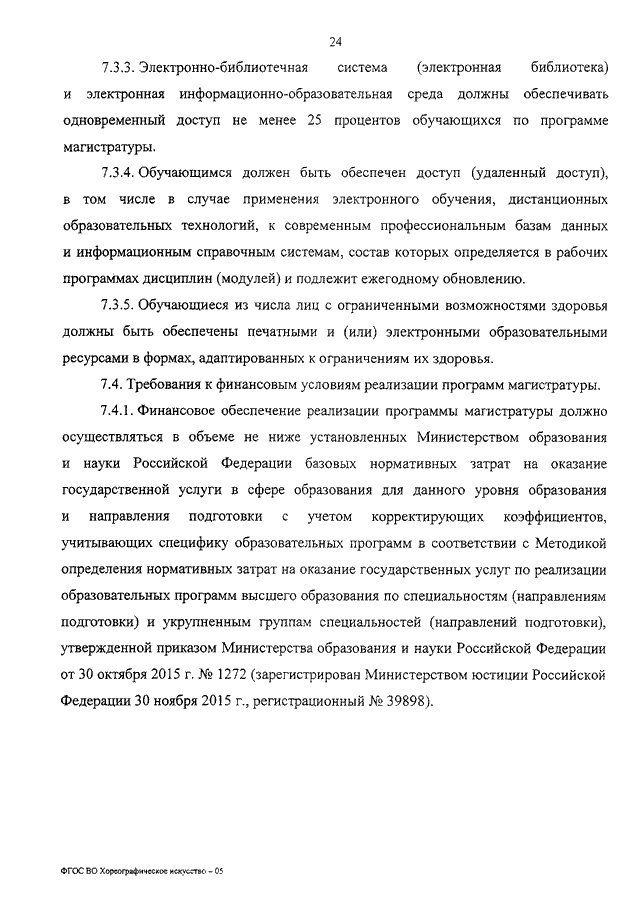 24

7.3.3. Электронно-библиотечная система (электронная библиотека) и электронная информационно-образовательная среда должны обеспечивать одновременный доступ не менее 25 процентов обучающихся по программе магистратуры.

7.3.4. Обучающимся должен быть обеспечен доступ (удаленный доступ), в том числе в случае применения электронного обучения, дистанционных образовательных технологий, к современным профессиональным базам данных и информационным справочным системам, состав которых определяется в рабочих программах дисциплин (модулей) и подлежит ежегодному обновлению.

7.3.5. Обучающиеся из числа лиц с ограниченными возможностями здоровья должны быть обеспечены печатными и (или) электронными образовательными ресурсами в формах, адаптированных к ограничениям их здоровья.

7.4. Требования к финансовым условиям реализации программ магистратуры.

7.4.1. Финансовое обеспечение реализации программы магистратуры должно осуществляться в объеме не ниже установленных Министерством образования и науки Российской Федерации базовых нормативных затрат на оказание государственной услуги в сфере образования для данного уровня образования и направления подготовки с учетом корректирующих коэффициентов, учитывающих специфику образовательных программ в соответствии с Методикой определения нормативных затрат на оказание государственных услуг по реализации образовательных программ высшего образования по специальностям (направлениям подготовки) и укрупненным группам специальностей (направлений подготовки), утвержденной приказом Министерства образования и науки Российской Федерации от 30 октября 2015 г. № 1272 (зарегистрирован Министерством юстиции Российской Федерации 30 ноября 2015 г., регистрационный № 39898).

ФГОС ВО Хореографическое искусство – 05